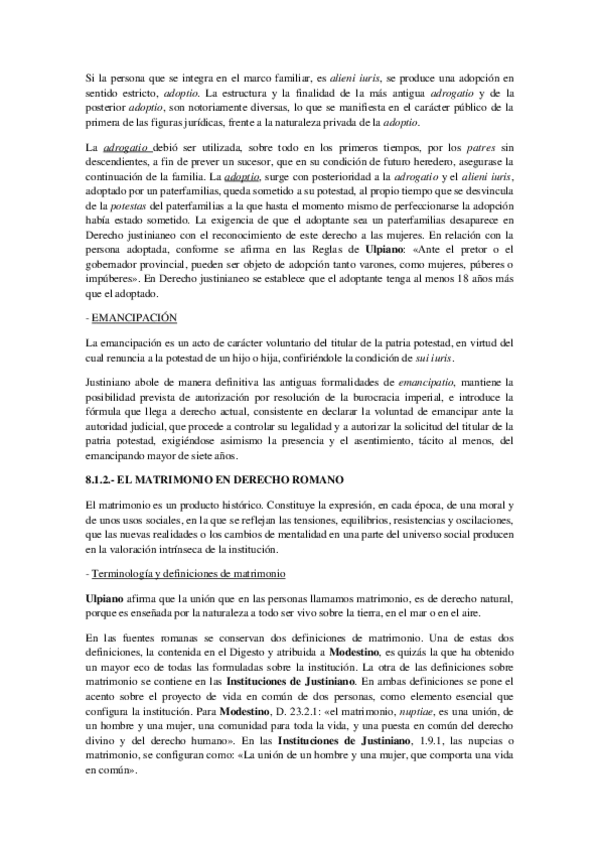 Si la persona que se integra en el marco familiar, es alieni iuris, se produce una adopción en sentido estricto, adoptio. La estructura y la finalidad de la más antigua adrogatio y de la posterior adoptio, son notoriamente diversas, lo que se manifiesta en el carácter público de la primera de las figuras jurídicas, frente a la naturaleza privada de la adoptio.

La adrogatio debió ser utilizada, sobre todo en los primeros tiempos, por los patres sin descendientes, a fin de prever un sucesor, que en su condición de futuro heredero, asegurase la continuación de la familia. La adoptio, surge con posterioridad a la adrogatio y el alieni iuris, adoptado por un paterfamilias, queda sometido a su potestad, al propio tiempo que se desvincula de la potestas del paterfamilias a la que hasta el momento mismo de perfeccionarse la adopción había estado sometido. La exigencia de que el adoptante sea un paterfamilias desaparece en Derecho justinianeo con el reconocimiento de este derecho a las mujeres. En relación con la persona adoptada, conforme se afirma en las Reglas de Ulpiano: «Ante el pretor o el gobernador provincial, pueden ser objeto de adopción tanto varones, como mujeres, púberes o impúberes». En Derecho justinianeo se establece que el adoptante tenga al menos 18 años más que el adoptado.

- EMANCIPACIÓN

La emancipación es un acto de carácter voluntario del titular de la patria potestad, en virtud del cual renuncia a la potestad de un hijo o hija, confiriéndole la condición de sui iuris.

Justiniano abole de manera definitiva las antiguas formalidades de emancipatio, mantiene la posibilidad prevista de autorización por resolución de la burocracia imperial, e introduce la fórmula que llega a derecho actual, consistente en declarar la voluntad de emancipar ante la autoridad judicial, que procede a controlar su legalidad y a autorizar la solicitud del titular de la patria potestad, exigiéndose asimismo la presencia y el asentimiento, tácito al menos, del emancipando mayor de siete años.

8.1.2.- EL MATRIMONIO EN DERECHO ROMANO

El matrimonio es un producto histórico. Constituye la expresión, en cada época, de una moral y de unos usos sociales, en la que se reflejan las tensiones, equilibrios, resistencias y oscilaciones, que las nuevas realidades o los cambios de mentalidad en una parte del universo social producen en la valoración intrínseca de la institución.

- Terminología y definiciones de matrimonio

Ulpiano afirma que la unión que en las personas llamamos matrimonio, es de derecho natural, porque es enseñada por la naturaleza a todo ser vivo sobre la tierra, en el mar o en el aire.

En las fuentes romanas se conservan dos definiciones de matrimonio. Una de estas dos definiciones, la contenida en el Digesto y atribuida a Modestino, es quizás la que ha obtenido un mayor eco de todas las formuladas sobre la institución. La otra de las definiciones sobre matrimonio se contiene en las Instituciones de Justiniano. En ambas definiciones se pone el acento sobre el proyecto de vida en común de dos personas, como elemento esencial que configura la institución. Para Modestino, D. 23.2.1: «el matrimonio, nuptiae, es una unión, de un hombre y una mujer, una comunidad para toda la vida, y una puesta en común del derecho divino y del derecho humano». En las Instituciones de Justiniano, 1.9.1, las nupcias o matrimonio, se configuran como: «La unión de un hombre y una mujer, que comporta una vida en común».